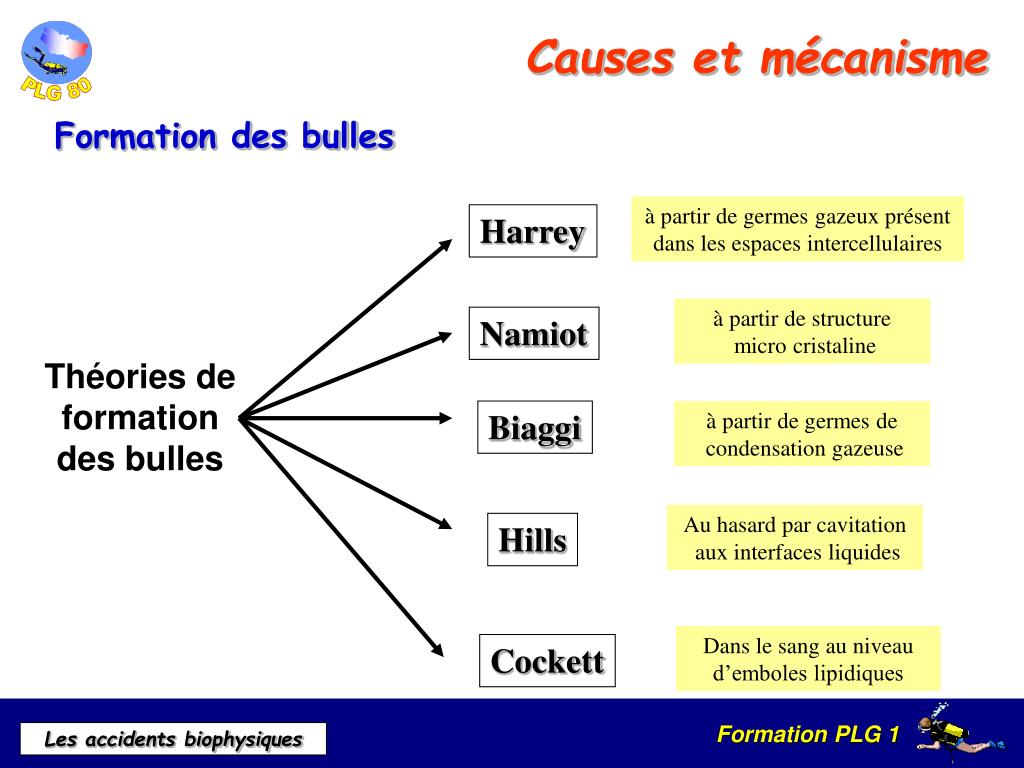 PLG 80

Causes et mécanisme

Formation des bulles

Théories de formation des bulles

Harrey

à partir de germes gazeux présent dans les espaces intercellulaires

Namiot

à partir de structure micro cristaline

Biaggi

à partir de germes de condensation gazeuse

Hills

Au hasard par cavitation aux interfaces liquides

Cockett

Dans le sang au niveau d'emboles lipidiques

Les accidents biophysiques

Formation PLG 1